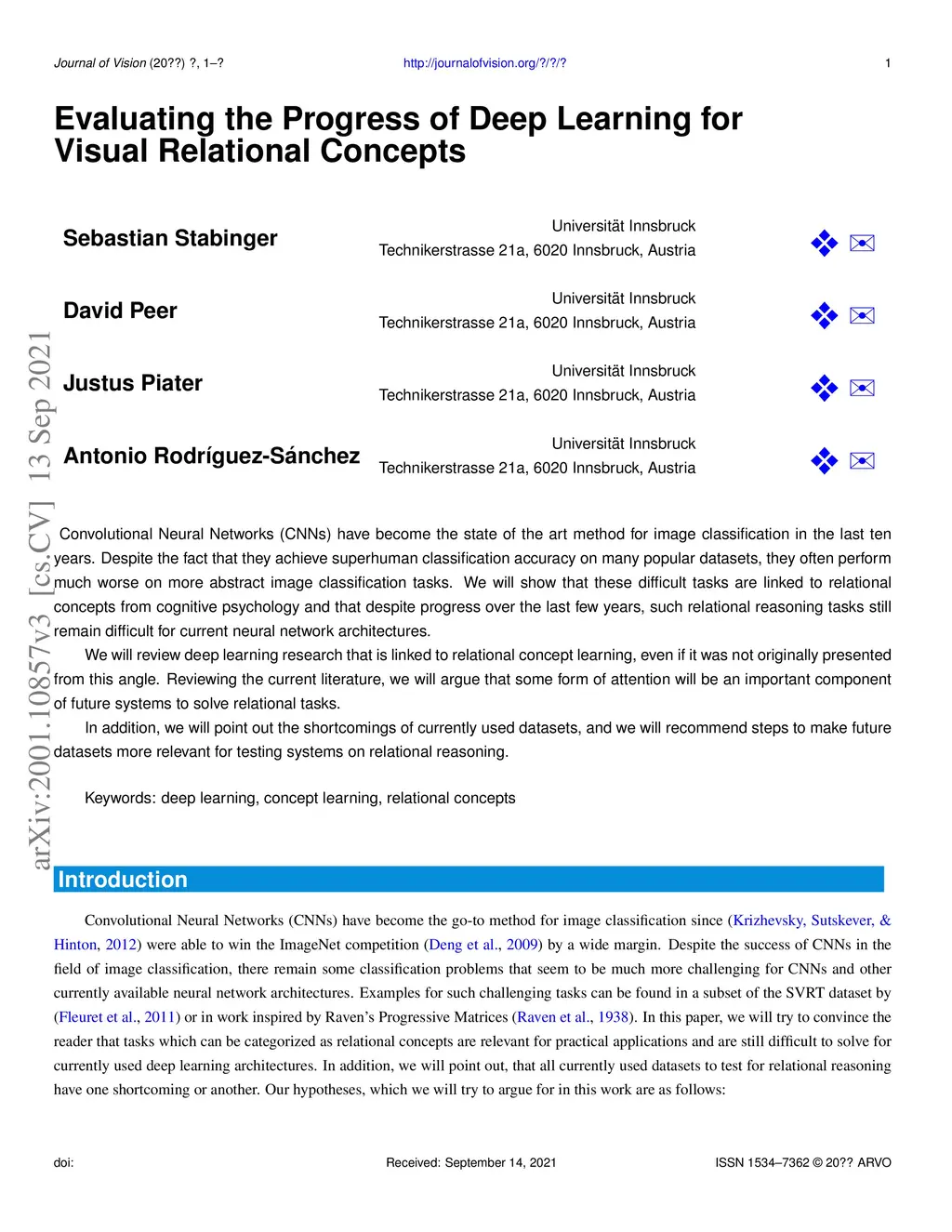 Journal of Vision (20??) ?, 1–?

http://journalofvision.org/?/?/?

1

Evaluating the Progress of Deep Learning for Visual Relational Concepts

Sebastian Stabinger

Universität Innsbruck
Technikerstrasse 21a, 6020 Innsbruck, Austria

David Peer

Universität Innsbruck
Technikerstrasse 21a, 6020 Innsbruck, Austria

Justus Piater

Universität Innsbruck
Technikerstrasse 21a, 6020 Innsbruck, Austria

Antonio Rodríguez-Sánchez

Universität Innsbruck
Technikerstrasse 21a, 6020 Innsbruck, Austria

arXiv:2001.10857v3 [cs.CV] 13 Sep 2021

Convolutional Neural Networks (CNNs) have become the state of the art method for image classification in the last ten years. Despite the fact that they achieve superhuman classification accuracy on many popular datasets, they often perform much worse on more abstract image classification tasks. We will show that these difficult tasks are linked to relational concepts from cognitive psychology and that despite progress over the last few years, such relational reasoning tasks still remain difficult for current neural network architectures.

We will review deep learning research that is linked to relational concept learning, even if it was not originally presented from this angle. Reviewing the current literature, we will argue that some form of attention will be an important component of future systems to solve relational tasks.

In addition, we will point out the shortcomings of currently used datasets, and we will recommend steps to make future datasets more relevant for testing systems on relational reasoning.

Keywords: deep learning, concept learning, relational concepts

Introduction

Convolutional Neural Networks (CNNs) have become the go-to method for image classification since (Krizhevsky, Sutskever, & Hinton, 2012) were able to win the ImageNet competition (Deng et al., 2009) by a wide margin. Despite the success of CNNs in the field of image classification, there remain some classification problems that seem to be much more challenging for CNNs and other currently available neural network architectures. Examples for such challenging tasks can be found in a subset of the SVRT dataset by (Fleuret et al., 2011) or in work inspired by Raven's Progressive Matrices (Raven et al., 1938). In this paper, we will try to convince the reader that tasks which can be categorized as relational concepts are relevant for practical applications and are still difficult to solve for currently used deep learning architectures. In addition, we will point out, that all currently used datasets to test for relational reasoning have one shortcoming or another. Our hypotheses, which we will try to argue for in this work are as follows:

doi:

Received: September 14, 2021

ISSN 1534–7362 © 20?? ARVO